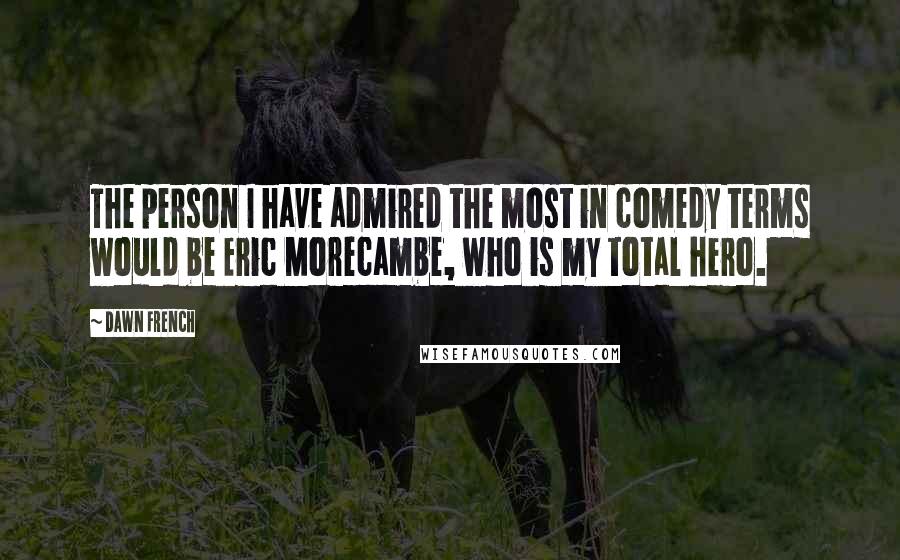 THE PERSON I HAVE ADMIRED THE MOST IN COMEDY TERMS WOULD BE ERIC MORECAMBE, WHO IS MY TOTAL HERO.

~ DAWN FRENCH

WISEFAMOUSQUOTES.COM